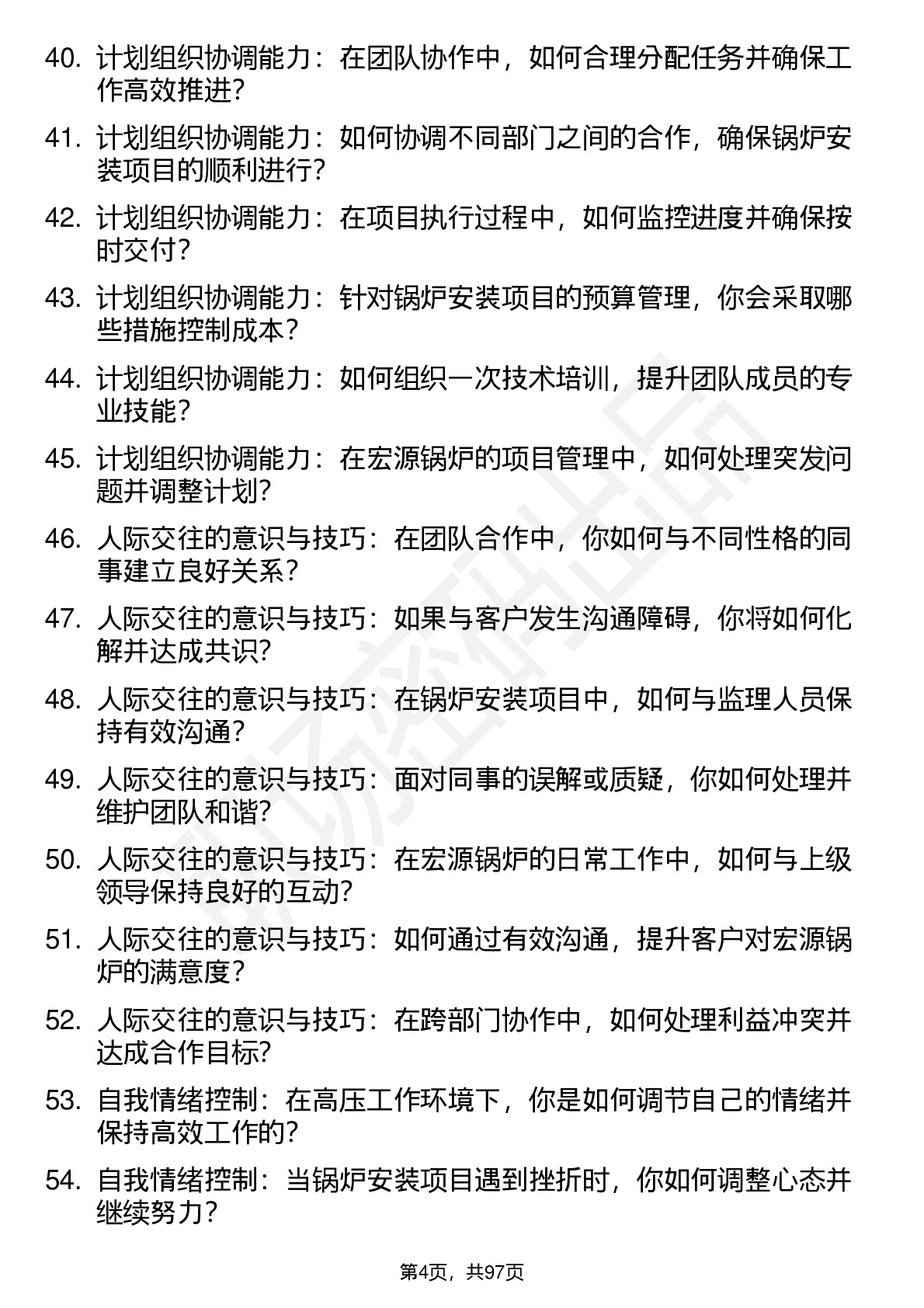 40. 计划组织协调能力：在团队协作中，如何合理分配任务并确保工作高效推进？

41. 计划组织协调能力：如何协调不同部门之间的合作，确保锅炉安装项目的顺利进行？

42. 计划组织协调能力：在项目执行过程中，如何监控进度并确保按时交付？

43. 计划组织协调能力：针对锅炉安装项目的预算管理，你会采取哪些措施控制成本？

44. 计划组织协调能力：如何组织一次技术培训，提升团队成员的专业技能？

45. 计划组织协调能力：在宏源锅炉的项目管理中，如何处理突发问题并调整计划？

46. 人际交往的意识与技巧：在团队合作中，你如何与不同性格的同事建立良好关系？

47. 人际交往的意识与技巧：如果与客户发生沟通障碍，你将如何化解并达成共识？

48. 人际交往的意识与技巧：在锅炉安装项目中，如何与监理人员保持有效沟通？

49. 人际交往的意识与技巧：面对同事的误解或质疑，你如何处理并维护团队和谐？

50. 人际交往的意识与技巧：在宏源锅炉的日常工作中，如何与上级领导保持良好的互动？

51. 人际交往的意识与技巧：如何通过有效沟通，提升客户对宏源锅炉的满意度？

52. 人际交往的意识与技巧：在跨部门协作中，如何处理利益冲突并达成合作目标？

53. 自我情绪控制：在高压工作环境下，你是如何调节自己的情绪并保持高效工作的？

54. 自我情绪控制：当锅炉安装项目遇到挫折时，你如何调整心态并继续努力？

第4页，共97页